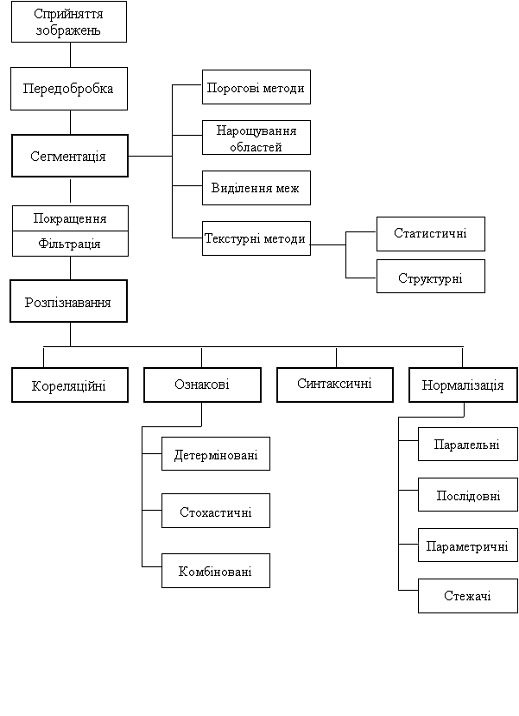 Сприйняття зображень

Передобробка

Сегментація

Порогові методи

Нарощування областей

Виділення меж

Текстурні методи

Статистичні

Структурні

Покращення

Фільтрація

Розпізнавання

Кореляційні

Ознакові

Синтаксичні

Нормалізація

Детерміновані

Стохастичні

Комбіновані

Паралельні

Послідовні

Параметричні

Стежачі